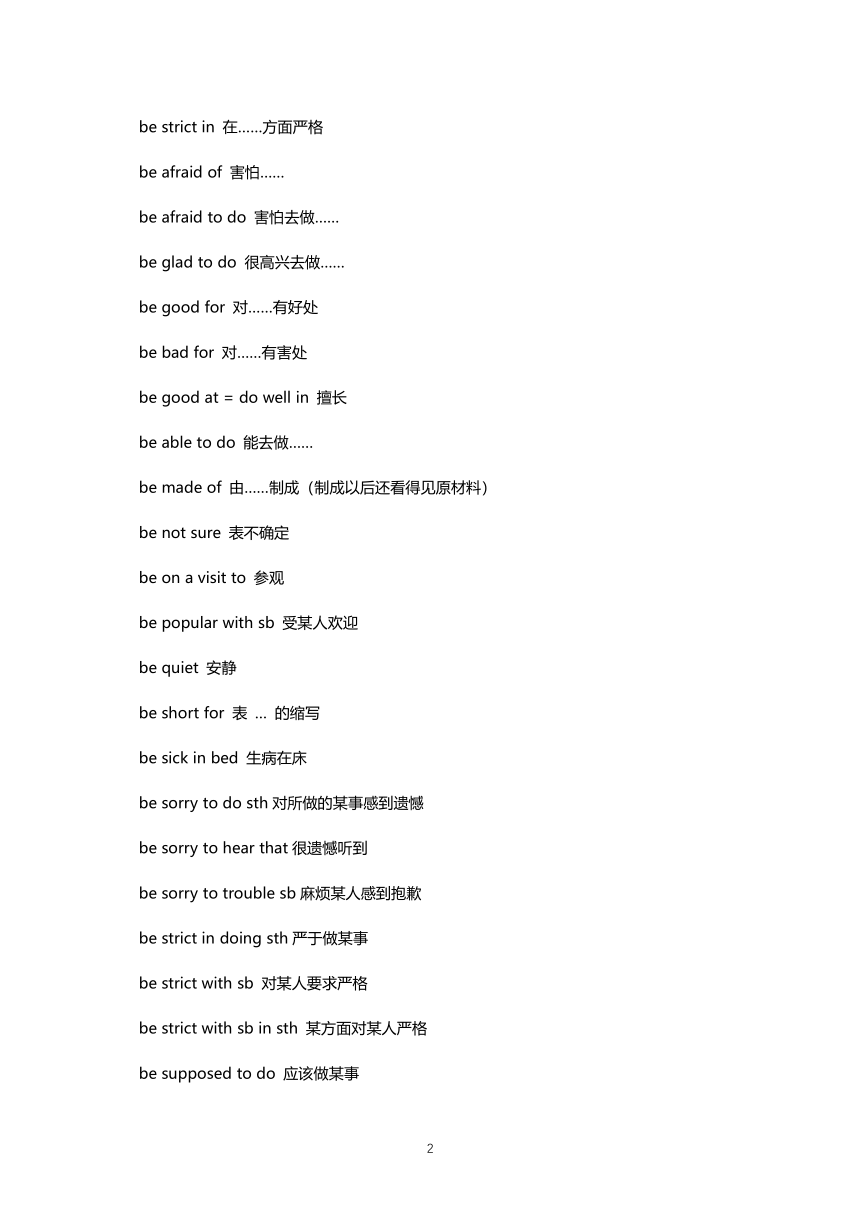 be strict in 在……方面严格

be afraid of 害怕……

be afraid to do 害怕去做……

be glad to do 很高兴去做……

be good for 对……有好处

be bad for 对……有害处

be good at = do well in 擅长

be able to do 能去做……

be made of 由……制成（制成以后还看得见原材料）

be not sure 表不确定

be on a visit to 参观

be popular with sb 受某人欢迎

be quiet 安静

be short for 表 … 的缩写

be sick in bed 生病在床

be sorry to do sth 对所做的某事感到遗憾

be sorry to hear that 很遗憾听到

be sorry to trouble sb 麻烦某人感到抱歉

be strict in doing sth 严于做某事

be strict with sb 对某人要求严格

be strict with sb in sth 某方面对某人严格

be supposed to do 应该做某事

2